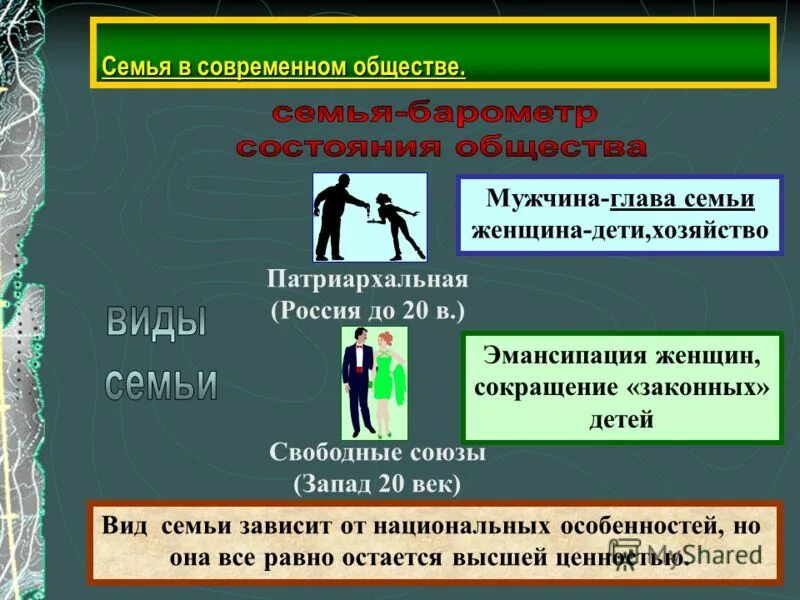 Семья в современном обществе.

семья-барометр состояния общества

Мужчина-глава семьи женщина-дети,хозяйство

Патриархальная (Россия до 20 в.)

виды семьи

Эмансипация женщин, сокращение «законных» детей

Свободные союзы (Запад 20 век)

Вид семьи зависит от национальных особенностей, но она все равно остается высшей ценностью.

MyShared